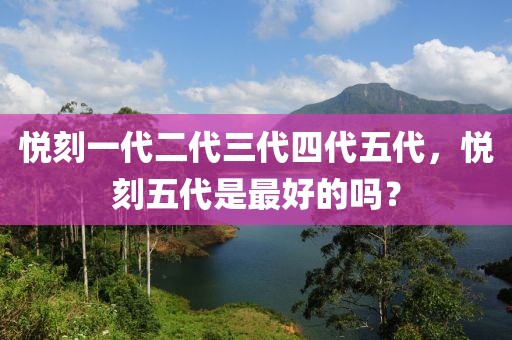 悦刻一代二代三代四代五代，悦刻五代是最好的吗？